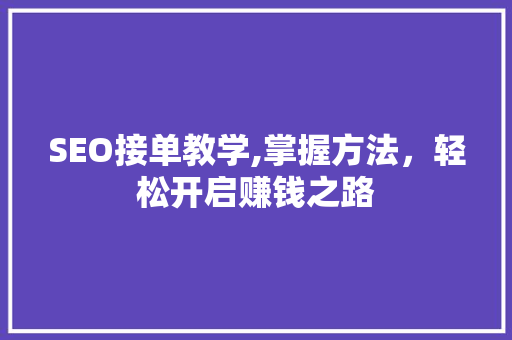 SEO接单教学,掌握方法，轻松开启赚钱之路